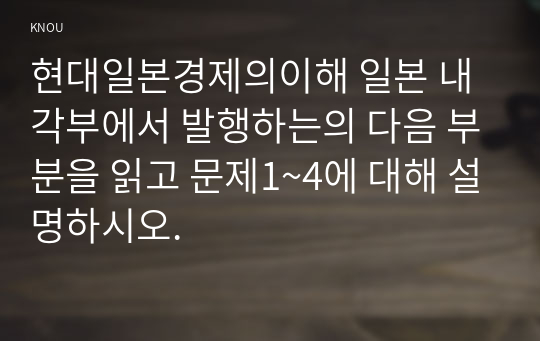 KNOU

현대일본경제의이해 일본 내각부에서 발행하는의 다음 부분을 읽고 문제1~4에 대해 설명하시오.